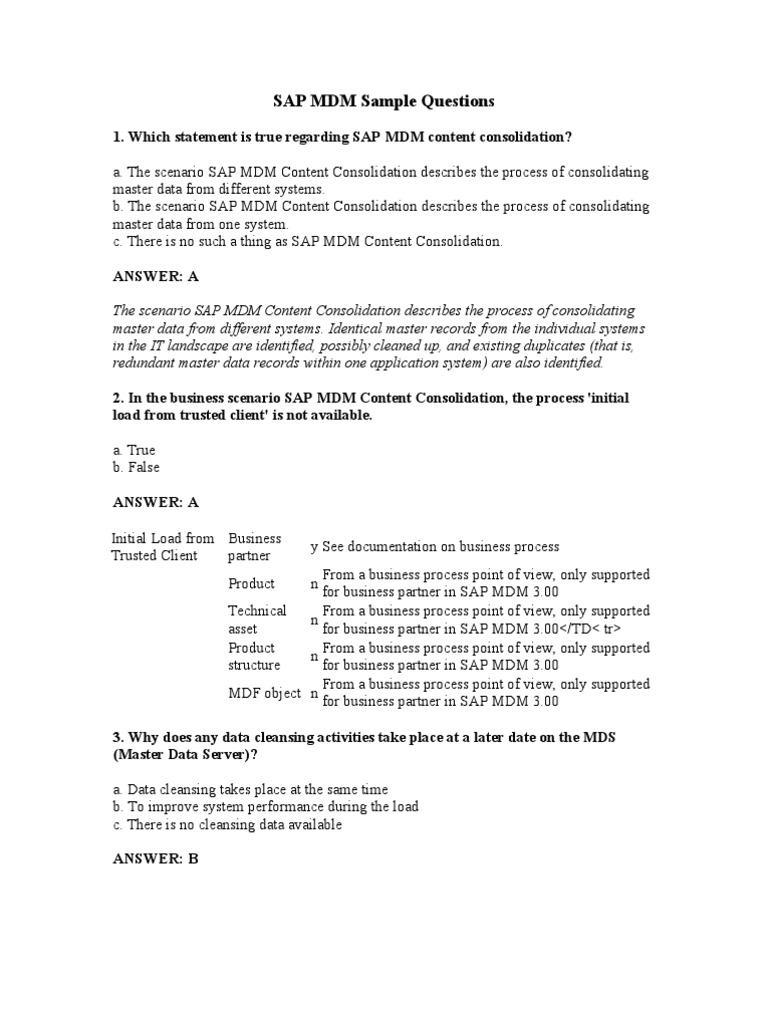 SAP MDM Sample Questions

1. Which statement is true regarding SAP MDM content consolidation?

a. The scenario SAP MDM Content Consolidation describes the process of consolidating master data from different systems.
b. The scenario SAP MDM Content Consolidation describes the process of consolidating master data from one system.
c. There is no such a thing as SAP MDM Content Consolidation.

ANSWER: A

The scenario SAP MDM Content Consolidation describes the process of consolidating master data from different systems. Identical master records from the individual systems in the IT landscape are identified, possibly cleaned up, and existing duplicates (that is, redundant master data records within one application system) are also identified.

2. In the business scenario SAP MDM Content Consolidation, the process 'initial load from trusted client' is not available.

a. True
b. False

ANSWER: A

| Initial Load from Trusted Client | Business partner | y | See documentation on business process |
|---|---|---|---|
| | Product | n | From a business process point of view, only supported for business partner in SAP MDM 3.00 |
| | Technical asset | n | From a business process point of view, only supported for business partner in SAP MDM 3.00</TD< tr> |
| | Product structure | n | From a business process point of view, only supported for business partner in SAP MDM 3.00 |
| | MDF object | n | From a business process point of view, only supported for business partner in SAP MDM 3.00 |

3. Why does any data cleansing activities take place at a later date on the MDS (Master Data Server)?

a. Data cleansing takes place at the same time
b. To improve system performance during the load
c. There is no cleansing data available

ANSWER: B